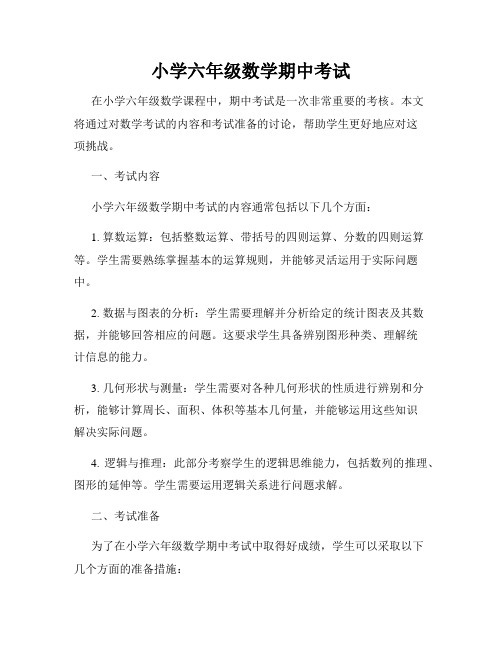 小学六年级数学期中考试

在小学六年级数学课程中，期中考试是一次非常重要的考核。本文将通过对数学考试的内容和考试准备的讨论，帮助学生更好地应对这项挑战。

一、考试内容

小学六年级数学期中考试的内容通常包括以下几个方面：

1. 算数运算：包括整数运算、带括号的四则运算、分数的四则运算等。学生需要熟练掌握基本的运算规则，并能够灵活运用于实际问题中。

2. 数据与图表的分析：学生需要理解并分析给定的统计图表及其数据，并能够回答相应的问题。这要求学生具备辨别图形种类、理解统计信息的能力。

3. 几何形状与测量：学生需要对各种几何形状的性质进行辨别和分析，能够计算周长、面积、体积等基本几何量，并能够运用这些知识解决实际问题。

4. 逻辑与推理：此部分考察学生的逻辑思维能力，包括数列的推理、图形的延伸等。学生需要运用逻辑关系进行问题求解。

二、考试准备

为了在小学六年级数学期中考试中取得好成绩，学生可以采取以下几个方面的准备措施：